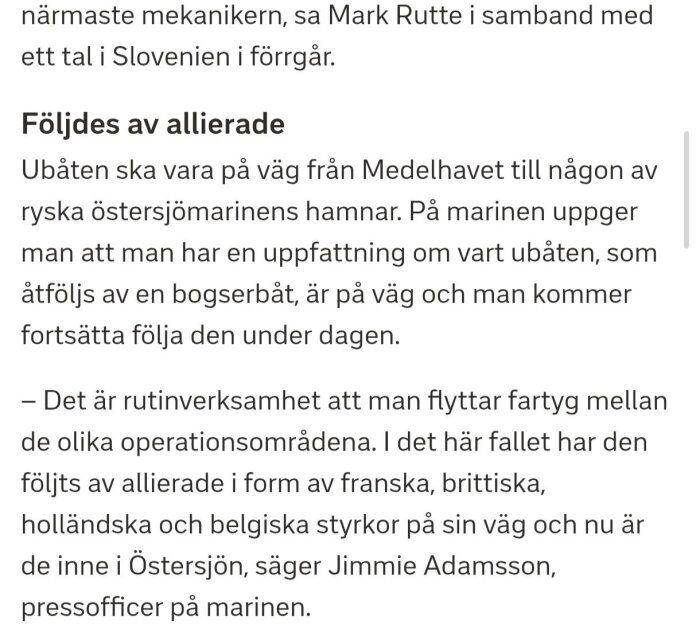 närmaste mekanikern, sa Mark Rutte i samband med ett tal i Slovenien i förrgår.

Följdes av allierade

Ubåten ska vara på väg från Medelhavet till någon av ryska östersjömarinens hamnar. På marinen uppger man att man har en uppfattning om vart ubåten, som åtföljs av en bogserbåt, är på väg och man kommer fortsätta följa den under dagen.

– Det är rutinverksamhet att man flyttar fartyg mellan de olika operationsområdena. I det här fallet har den följts av allierade i form av franska, brittiska, holländska och belgiska styrkor på sin väg och nu är de inne i Östersjön, säger Jimmie Adamsson, pressofficer på marinen.